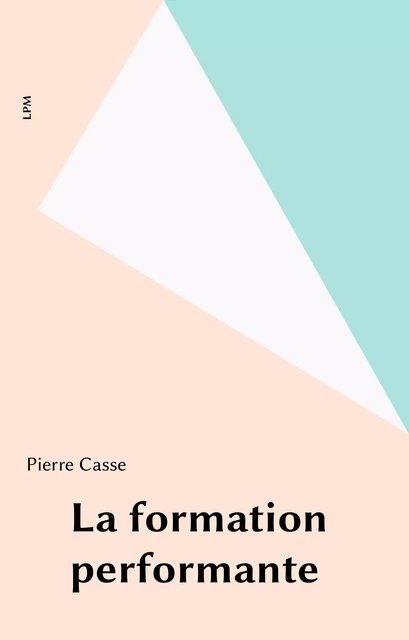 LPM

Pierre Casse

La formation performante